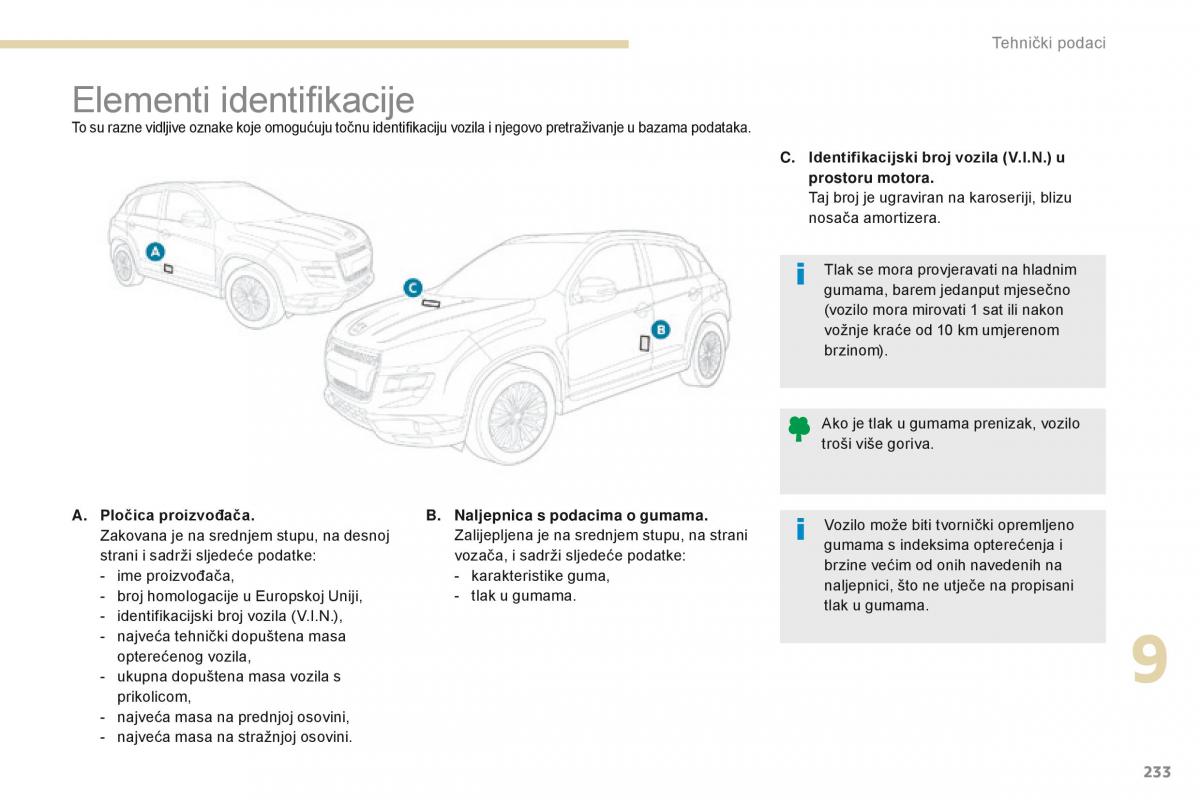 Tehnički podaci

Elementi identifikacije

To su razne vidljive oznake koje omogućuju točnu identifikaciju vozila i njegovo pretraživanje u bazama podataka.

A

C

B

A. Pločica proizvođača.
Zakovana je na srednjem stupu, na desnoj strani i sadrži sljedeće podatke:
- ime proizvođača,
- broj homologacije u Europskoj Uniji,
- identifikacijski broj vozila (V.I.N.),
- najveća tehnički dopuštena masa opterećenog vozila,
- ukupna dopuštena masa vozila s prikolicom,
- najveća masa na prednjoj osovini,
- najveća masa na stražnjoj osovini.

B. Naljepnica s podacima o gumama.
Zalijepljena je na srednjem stupu, na strani vozača, i sadrži sljedeće podatke:
- karakteristike guma,
- tlak u gumama.

C. Identifikacijski broj vozila (V.I.N.) u prostoru motora.
Taj broj je ugraviran na karoseriji, blizu nosača amortizera.

Tlak se mora provjeravati na hladnim gumama, barem jedanput mjesečno (vozilo mora mirovati 1 sat ili nakon vožnje kraće od 10 km umjerenom brzinom).

Ako je tlak u gumama prenizak, vozilo troši više goriva.

Vozilo može biti tvornički opremljeno gumama s indeksima opterećenja i brzine većim od onih navedenih na naljepnici, što ne utječe na propisani tlak u gumama.

9

233